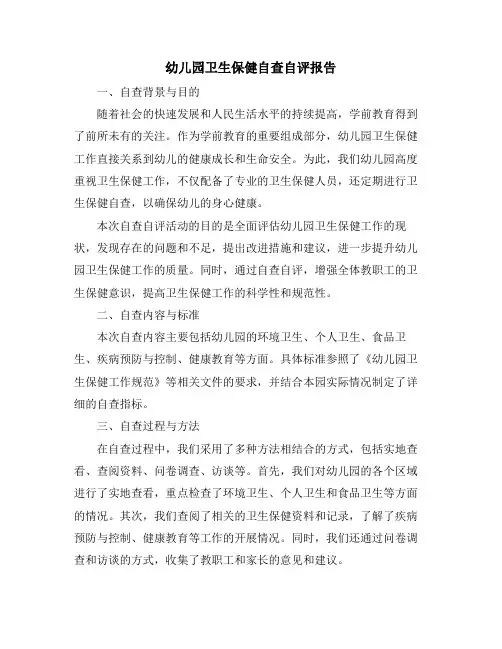 幼儿园卫生保健自查自评报告

一、自查背景与目的

随着社会的快速发展和人民生活水平的持续提高，学前教育得到了前所未有的关注。作为学前教育的重要组成部分，幼儿园卫生保健工作直接关系到幼儿的健康成长和生命安全。为此，我们幼儿园高度重视卫生保健工作，不仅配备了专业的卫生保健人员，还定期进行卫生保健自查，以确保幼儿的身心健康。

本次自查自评活动的目的是全面评估幼儿园卫生保健工作的现状，发现存在的问题和不足，提出改进措施和建议，进一步提升幼儿园卫生保健工作的质量。同时，通过自查自评，增强全体教职工的卫生保健意识，提高卫生保健工作的科学性和规范性。

二、自查内容与标准

本次自查内容主要包括幼儿园的环境卫生、个人卫生、食品卫生、疾病预防与控制、健康教育等方面。具体标准参照了《幼儿园卫生保健工作规范》等相关文件的要求，并结合本园实际情况制定了详细的自查指标。

三、自查过程与方法

在自查过程中，我们采用了多种方法相结合的方式，包括实地查看、查阅资料、问卷调查、访谈等。首先，我们对幼儿园的各个区域进行了实地查看，重点检查了环境卫生、个人卫生和食品卫生等方面的情况。其次，我们查阅了相关的卫生保健资料和记录，了解了疾病预防与控制、健康教育等工作的开展情况。同时，我们还通过问卷调查和访谈的方式，收集了教职工和家长的意见和建议。